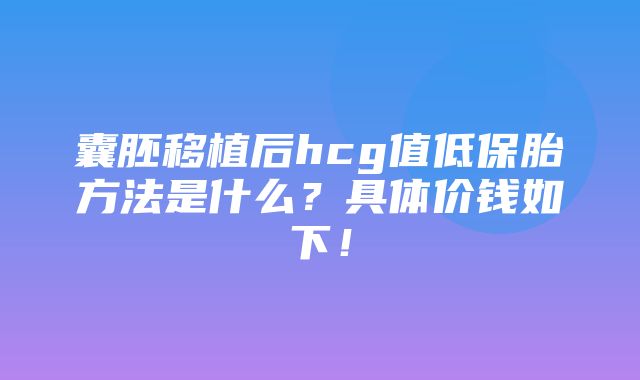 囊胚移植后hcg值低保胎方法是什么？具体价钱如下！